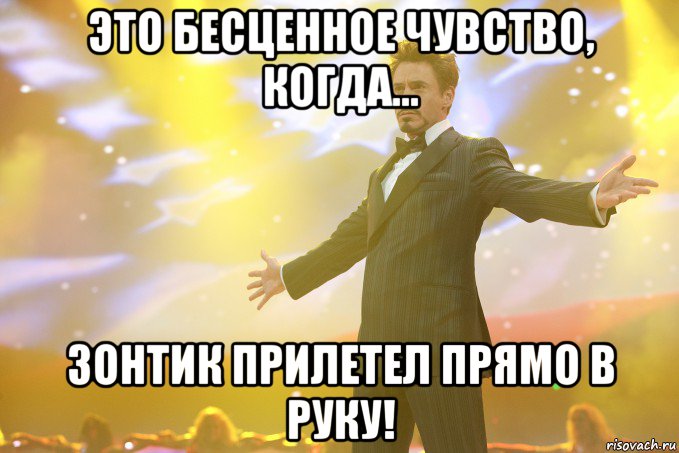 ЭТО БЕСЦЕННОЕ ЧУВСТВО, КОГДА...

ЗОНТИК ПРИЛЕТЕЛ ПРЯМО В РУКУ!

risovach.ru